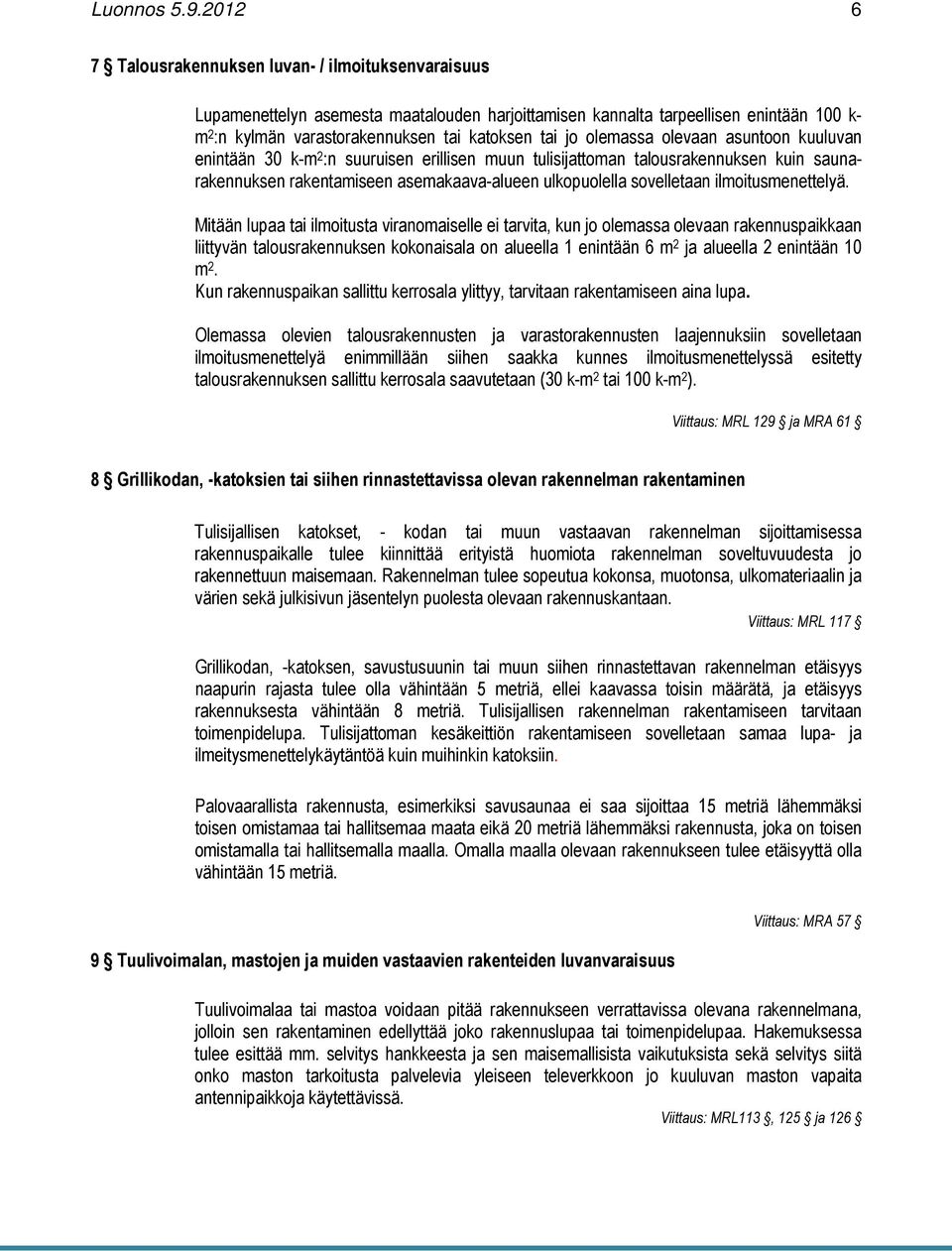 Luonnos 5.9.2012 6

7 § Talousrakennuksen luvan- / ilmoituksenvaraisuus

Lupamenettelyn asemesta maatalouden harjoittamisen kannalta tarpeellisen enintään 100 k-m$^2$:n kylmän varastorakennuksen tai katoksen tai jo olemassa olevaan asuntoon kuuluvan enintään 30 k-m$^2$:n suuruisen erillisen muun tulisijattoman talousrakennuksen kuin saunarakennuksen rakentamiseen asemakaava-alueen ulkopuolella sovelletaan ilmoitusmenettelyä.

Mitään lupaa tai ilmoitusta viranomaiselle ei tarvita, kun jo olemassa olevaan rakennuspaikkaan liittyvän talousrakennuksen kokonaisala on alueella 1 enintään 6 m$^2$ ja alueella 2 enintään 10 m$^2$.
Kun rakennuspaikan sallittu kerrosala ylittyy, tarvitaan rakentamiseen aina lupa.

Olemassa olevien talousrakennusten ja varastorakennusten laajennuksiin sovelletaan ilmoitusmenettelyä enimmillään siihen saakka kunnes ilmoitusmenettelyssä esitetty talousrakennuksen sallittu kerrosala saavutetaan (30 k-m$^2$ tai 100 k-m$^2$).

Viittaus: MRL 129 § ja MRA 61 §

8 § Grillikodan, -katoksien tai siihen rinnastettavissa olevan rakennelman rakentaminen

Tulisijallisen katokset, - kodan tai muun vastaavan rakennelman sijoittamisessa rakennuspaikalle tulee kiinnittää erityistä huomiota rakennelman soveltuvuudesta jo rakennettuun maisemaan. Rakennelman tulee sopeutua kokonsa, muotonsa, ulkomateriaalin ja värien sekä julkisivun jäsentelyn puolesta olevaan rakennuskantaan.

Viittaus: MRL 117 §

Grillikodan, -katoksen, savustusuunin tai muun siihen rinnastettavan rakennelman etäisyys naapurin rajasta tulee olla vähintään 5 metriä, ellei kaavassa toisin määrätä, ja etäisyys rakennuksesta vähintään 8 metriä. Tulisijallisen rakennelman rakentamiseen tarvitaan toimenpidelupa. Tulisijattoman kesäkeittiön rakentamiseen sovelletaan samaa lupa- ja ilmeitysmenettelykäytäntöä kuin muihinkin katoksiin.

Palovaarallista rakennusta, esimerkiksi savusaunaa ei saa sijoittaa 15 metriä lähemmäksi toisen omistamaa tai hallitsemaa maata eikä 20 metriä lähemmäksi rakennusta, joka on toisen omistamalla tai hallitsemalla maalla. Omalla maalla olevaan rakennukseen tulee etäisyyttä olla vähintään 15 metriä.

Viittaus: MRA 57 §

9 § Tuulivoimalan, mastojen ja muiden vastaavien rakenteiden luvanvaraisuus

Tuulivoimalaa tai mastoa voidaan pitää rakennukseen verrattavissa olevana rakennelmana, jolloin sen rakentaminen edellyttää joko rakennuslupaa tai toimenpidelupaa. Hakemuksessa tulee esittää mm. selvitys hankkeesta ja sen maisemallisista vaikutuksista sekä selvitys siitä onko maston tarkoitusta palvelevia yleiseen televerkkoon jo kuuluvan maston vapaita antennipaikkoja käytettävissä.

Viittaus: MRL113 §, 125 § ja 126 §